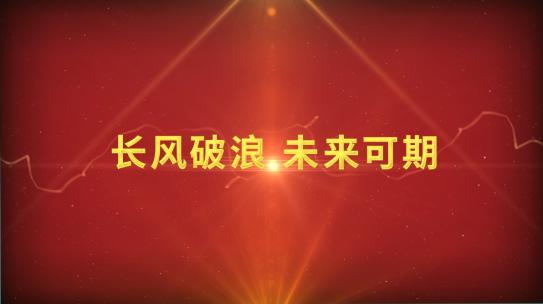 长风破浪 未来可期